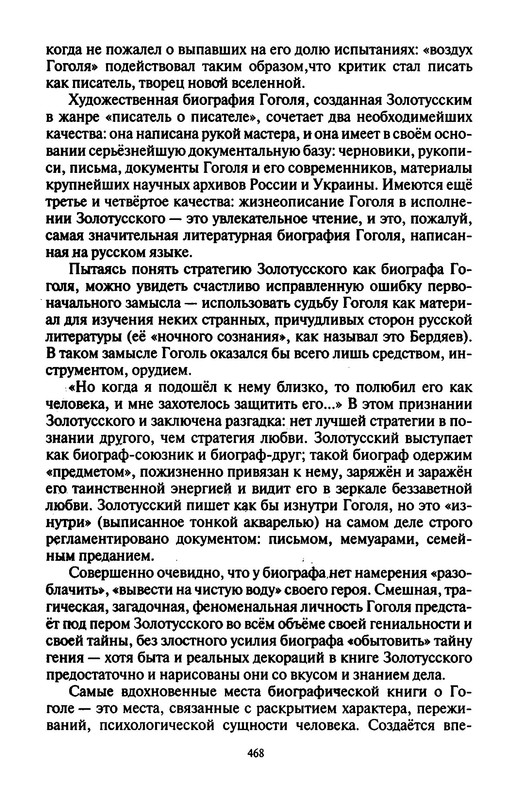 когда не пожалел о выпавших на его долю испытаниях: «воздух Гоголя» подействовал таким образом,что критик стал писать как писатель, творец новой вселенной.

Художественная биография Гоголя, созданная Золотусским в жанре «писатель о писателе», сочетает два необходимейших качества: она написана рукой мастера, и она имеет в своём основании серьёзнейшую документальную базу: черновики, рукописи, письма, документы Гоголя и его современников, материалы крупнейших научных архивов России и Украины. Имеются ещё третье и четвёртое качества: жизнеописание Гоголя в исполнении Золотусского — это увлекательное чтение, и это, пожалуй, самая значительная литературная биография Гоголя, написанная на русском языке.

Пытаясь понять стратегию Золотусского как биографа Гоголя, можно увидеть счастливо исправленную ошибку первоначального замысла — использовать судьбу Гоголя как материал для изучения неких странных, причудливых сторон русской литературы (её «ночного сознания», как называл это Бердяев). В таком замысле Гоголь оказался бы всего лишь средством, инструментом, орудием.

«Но когда я подошёл к нему близко, то полюбил его как человека, и мне захотелось защитить его...» В этом признании Золотусского и заключена разгадка: нет лучшей стратегии в познании другого, чем стратегия любви. Золотусский выступает как биограф-союзник и биограф-друг; такой биограф одержим «предметом», пожизненно привязан к нему, заряжён и заражён его таинственной энергией и видит его в зеркале беззаветной любви. Золотусский пишет как бы изнутри Гоголя, но это «изнутри» (выписанное тонкой акварелью) на самом деле строго регламентировано документом: письмом, мемуарами, семейным преданием.

Совершенно очевидно, что у биографа нет намерения «разоблачить», «вывести на чистую воду» своего героя. Смешная, трагическая, загадочная, феноменальная личность Гоголя предстаёт под пером Золотусского во всём объёме своей гениальности и своей тайны, без злостного усилия биографа «обытовить» тайну гения — хотя быта и реальных декораций в книге Золотусского предостаточно и нарисованы они со вкусом и знанием дела.

Самые вдохновенные места биографической книги о Гоголе — это места, связанные с раскрытием характера, переживаний, психологической сущности человека. Создаётся впе-

468